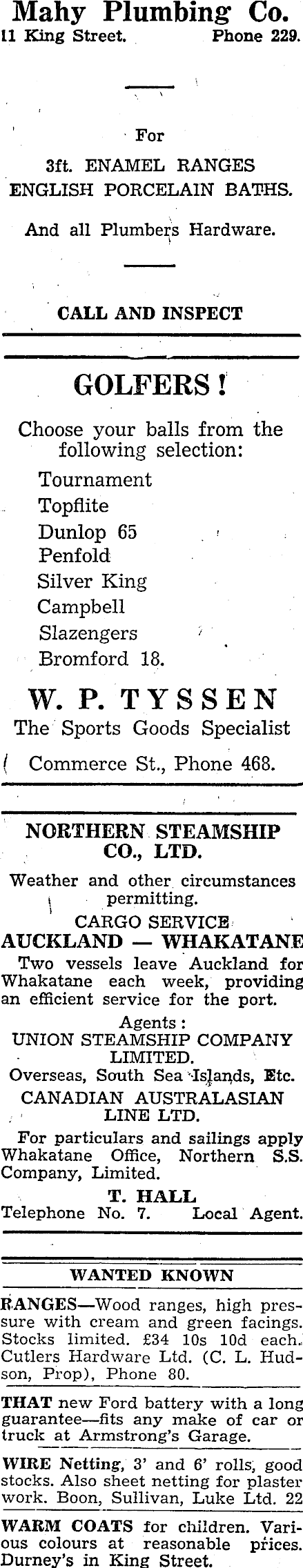 Mahy Plumbing Co.
11 King Street. Phone 229.

For

3ft. ENAMEL RANGES
ENGLISH PORCELAIN BATHS.

And all Plumbers Hardware.

CALL AND INSPECT

GOLFERS!

Choose your balls from the following selection:

Tournament
Topflite
Dunlop 65
Penfold
Silver King
Campbell
Slazengers
Bromford 18.

W. P. TYSSEN
The Sports Goods Specialist

Commerce St., Phone 468.

NORTHERN STEAMSHIP CO., LTD.

Weather and other circumstances permitting.

CARGO SERVICE
AUCKLAND — WHAKATANE

Two vessels leave Auckland for Whakatane each week, providing an efficient service for the port.

Agents:
UNION STEAMSHIP COMPANY LIMITED.
Overseas, South Sea Islands, Etc.
CANADIAN AUSTRALASIAN LINE LTD.

For particulars and sailings apply Whakatane Office, Northern S.S. Company, Limited.

T. HALL
Telephone No. 7. Local Agent.

WANTED KNOWN

RANGES—Wood ranges, high pressure with cream and green facings. Stocks limited. £34 10s 10d each. Cutlers Hardware Ltd. (C. L. Hudson, Prop), Phone 80.

THAT new Ford battery with a long guarantee—fits any make of car or truck at Armstrong's Garage.

WIRE Netting, 3' and 6' rolls, good stocks. Also sheet netting for plaster work. Boon, Sullivan, Luke Ltd. 22

WARM COATS for children. Various colours at reasonable prices. Durney's in King Street.